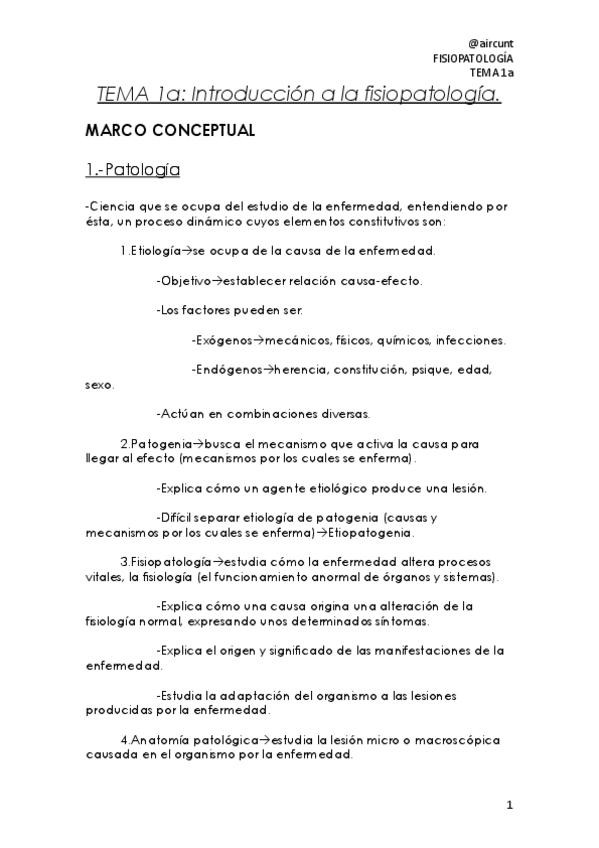 @aircunt
FISIOPATOLOGÍA
TEMA 1a

TEMA 1a: Introducción a la fisiopatología.

MARCO CONCEPTUAL

1.-Patología

-Ciencia que se ocupa del estudio de la enfermedad, entendiendo por ésta, un proceso dinámico cuyos elementos constitutivos son:

1.Etiología→se ocupa de la causa de la enfermedad.

-Objetivo→establecer relación causa-efecto.

-Los factores pueden ser:

-Exógenos→mecánicos, físicos, químicos, infecciones.

-Endógenos→herencia, constitución, psique, edad, sexo.

-Actúan en combinaciones diversas.

2.Patogenia→busca el mecanismo que activa la causa para llegar al efecto (mecanismos por los cuales se enferma).

-Explica cómo un agente etiológico produce una lesión.

-Difícil separar etiología de patogenia (causas y mecanismos por los cuales se enferma)→Etiopatogenia.

3.Fisiopatología→estudia cómo la enfermedad altera procesos vitales, la fisiología (el funcionamiento anormal de órganos y sistemas).

-Explica cómo una causa origina una alteración de la fisiología normal, expresando unos determinados síntomas.

-Explica el origen y significado de las manifestaciones de la enfermedad.

-Estudia la adaptación del organismo a las lesiones producidas por la enfermedad.

4.Anatomía patológica→estudia la lesión micro o macroscópica causada en el organismo por la enfermedad.

1